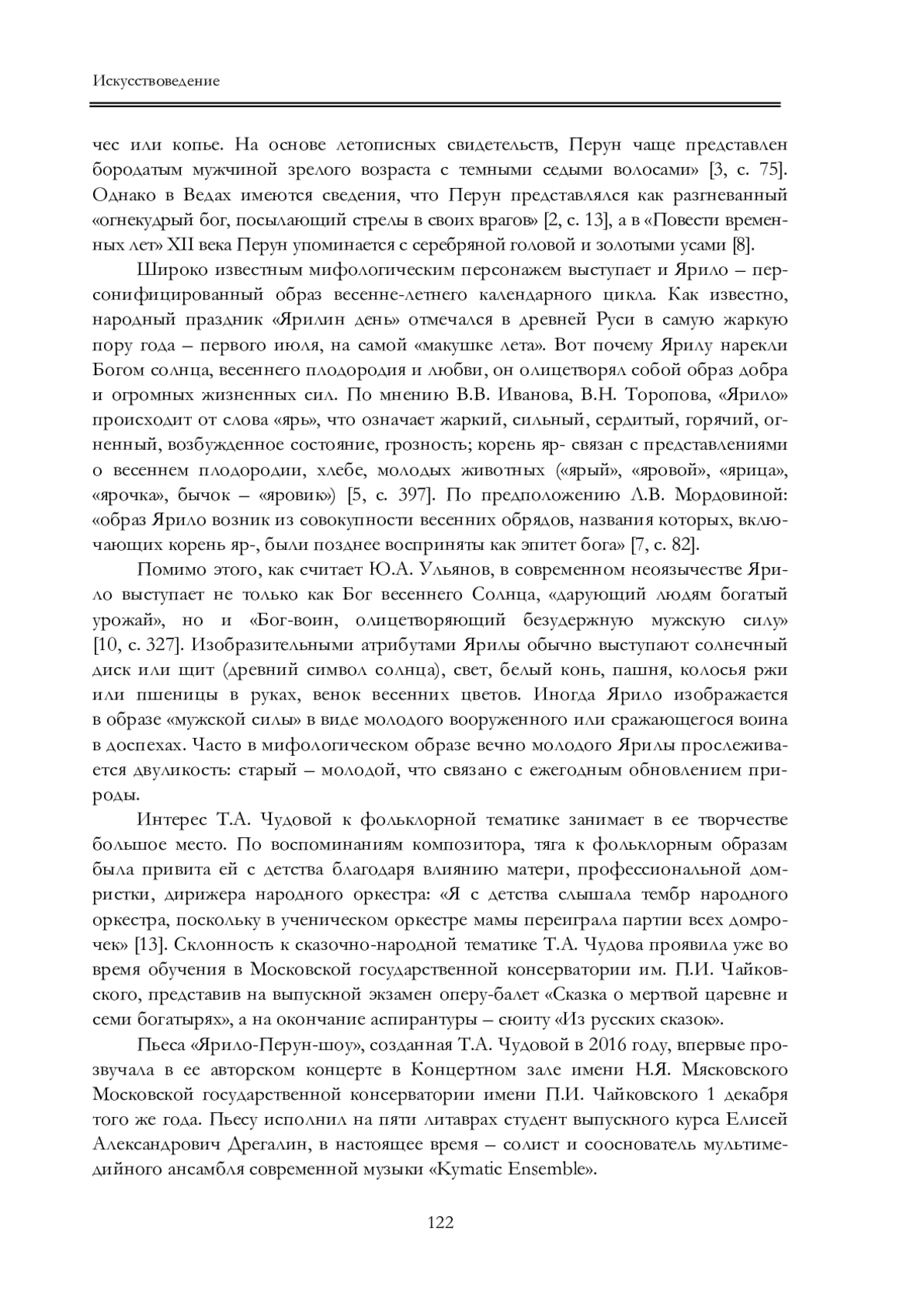 Искусствоведение

чес или копье. На основе летописных свидетельств, Перун чаще представлен бородатым мужчиной зрелого возраста с темными седыми волосами» [3, с. 75]. Однако в Ведах имеются сведения, что Перун представлялся как разгневанный «огнекудрый бог, посылающий стрелы в своих врагов» [2, с. 13], а в «Повести временных лет» XII века Перун упоминается с серебряной головой и золотыми усами [8].

Широко известным мифологическим персонажем выступает и Ярило – персонифицированный образ весенне-летнего календарного цикла. Как известно, народный праздник «Ярилин день» отмечался в древней Руси в самую жаркую пору года – первого июля, на самой «макушке лета». Вот почему Ярилу нарекли Богом солнца, весеннего плодородия и любви, он олицетворял собой образ добра и огромных жизненных сил. По мнению В.В. Иванова, В.Н. Топорова, «Ярило» происходит от слова «ярь», что означает жаркий, сильный, сердитый, горячий, огненный, возбужденное состояние, грозность; корень яр- связан с представлениями о весеннем плодородии, хлебе, молодых животных («ярый», «яровой», «ярица», «ярочка», бычок – «яровик») [5, с. 397]. По предположению Л.В. Мордовиной: «образ Ярило возник из совокупности весенних обрядов, названия которых, включающих корень яр-, были позднее восприняты как эпитет бога» [7, с. 82].

Помимо этого, как считает Ю.А. Ульянов, в современном неоязычестве Ярило выступает не только как Бог весеннего Солнца, «дарующий людям богатый урожай», но и «Бог-воин, олицетворяющий безудержную мужскую силу» [10, с. 327]. Изобразительными атрибутами Ярилы обычно выступают солнечный диск или щит (древний символ солнца), свет, белый конь, пашня, колосья ржи или пшеницы в руках, венок весенних цветов. Иногда Ярило изображается в образе «мужской силы» в виде молодого вооруженного или сражающегося воина в доспехах. Часто в мифологическом образе вечно молодого Ярилы прослеживается двуликость: старый – молодой, что связано с ежегодным обновлением природы.

Интерес Т.А. Чудовой к фольклорной тематике занимает в ее творчестве большое место. По воспоминаниям композитора, тяга к фольклорным образам была привита ей с детства благодаря влиянию матери, профессиональной домристки, дирижера народного оркестра: «Я с детства слышала тембр народного оркестра, поскольку в ученическом оркестре мамы переиграла партии всех домрочек» [13]. Склонность к сказочно-народной тематике Т.А. Чудова проявила уже во время обучения в Московской государственной консерватории им. П.И. Чайковского, представив на выпускной экзамен оперу-балет «Сказка о мертвой царевне и семи богатырях», а на окончание аспирантуры – сюиту «Из русских сказок».

Пьеса «Ярило-Перун-шоу», созданная Т.А. Чудовой в 2016 году, впервые прозвучала в ее авторском концерте в Концертном зале имени Н.Я. Мясковского Московской государственной консерватории имени П.И. Чайковского 1 декабря того же года. Пьесу исполнил на пяти литаврах студент выпускного курса Елисей Александрович Дрегалин, в настоящее время – солист и сооснователь мультимедийного ансамбля современной музыки «Kymatic Ensemble».

122